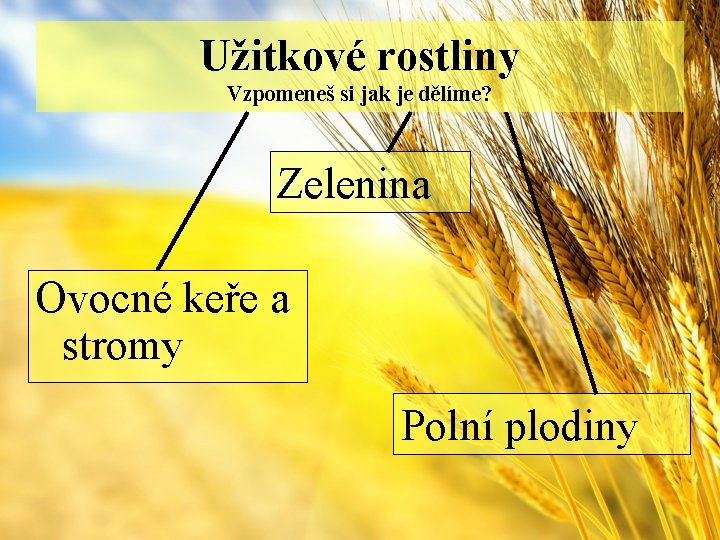 Užitkové rostliny
Vzpomeneš si jak je dělíme?

Zelenina

Ovocné keře a stromy

Polní plodiny